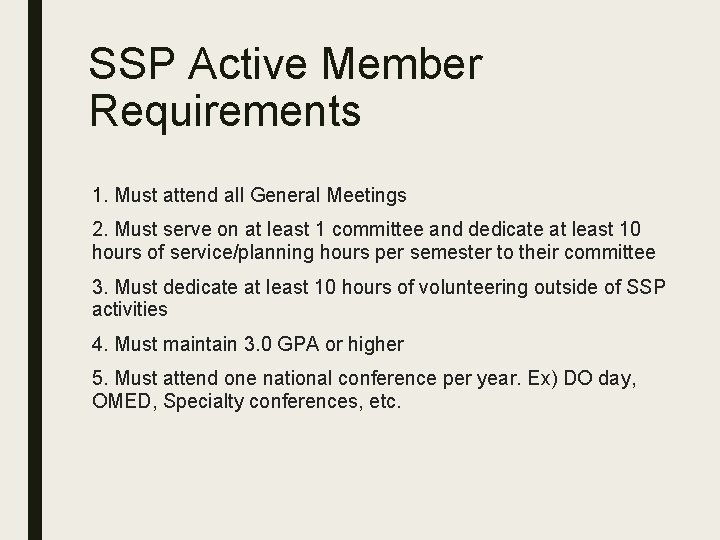 SSP Active Member Requirements

1. Must attend all General Meetings

2. Must serve on at least 1 committee and dedicate at least 10 hours of service/planning hours per semester to their committee

3. Must dedicate at least 10 hours of volunteering outside of SSP activities

4. Must maintain 3.0 GPA or higher

5. Must attend one national conference per year. Ex) DO day, OMED, Specialty conferences, etc.